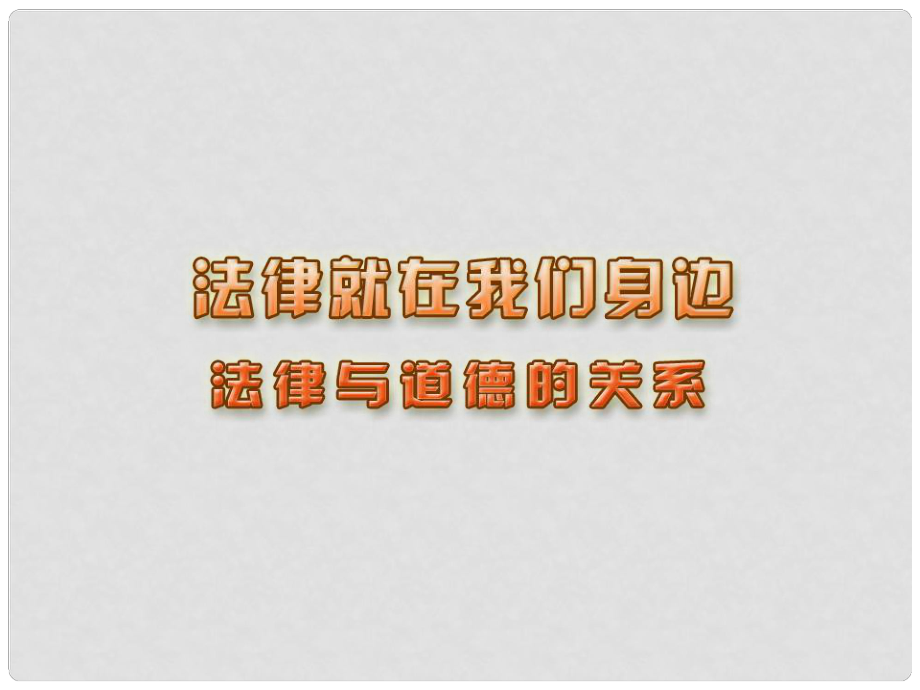 法律就在我们身边
法律与道德的关系